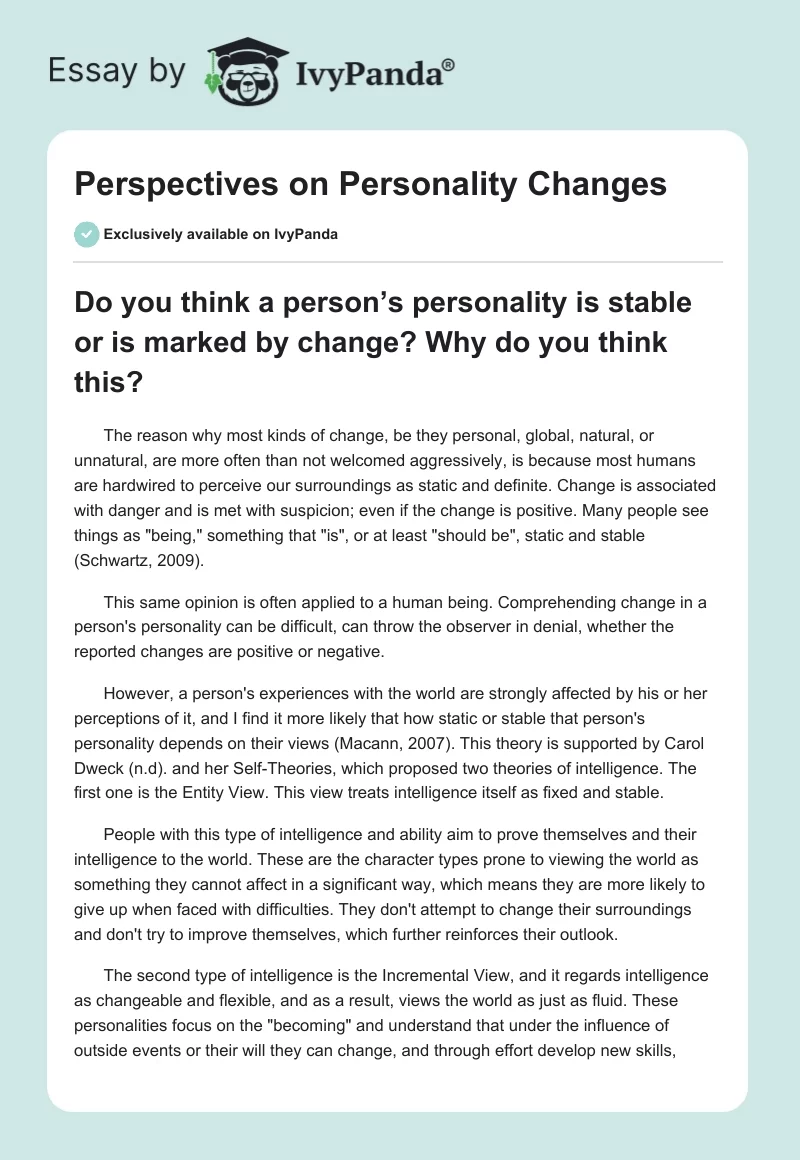 Essay by IvyPanda®

Perspectives on Personality Changes

Exclusively available on IvyPanda

Do you think a person's personality is stable or is marked by change? Why do you think this?

The reason why most kinds of change, be they personal, global, natural, or unnatural, are more often than not welcomed aggressively, is because most humans are hardwired to perceive our surroundings as static and definite. Change is associated with danger and is met with suspicion; even if the change is positive. Many people see things as "being," something that "is", or at least "should be", static and stable (Schwartz, 2009).

This same opinion is often applied to a human being. Comprehending change in a person's personality can be difficult, can throw the observer in denial, whether the reported changes are positive or negative.

However, a person's experiences with the world are strongly affected by his or her perceptions of it, and I find it more likely that how static or stable that person's personality depends on their views (Macann, 2007). This theory is supported by Carol Dweck (n.d). and her Self-Theories, which proposed two theories of intelligence. The first one is the Entity View. This view treats intelligence itself as fixed and stable.

People with this type of intelligence and ability aim to prove themselves and their intelligence to the world. These are the character types prone to viewing the world as something they cannot affect in a significant way, which means they are more likely to give up when faced with difficulties. They don't attempt to change their surroundings and don't try to improve themselves, which further reinforces their outlook.

The second type of intelligence is the Incremental View, and it regards intelligence as changeable and flexible, and as a result, views the world as just as fluid. These personalities focus on the "becoming" and understand that under the influence of outside events or their will they can change, and through effort develop new skills,